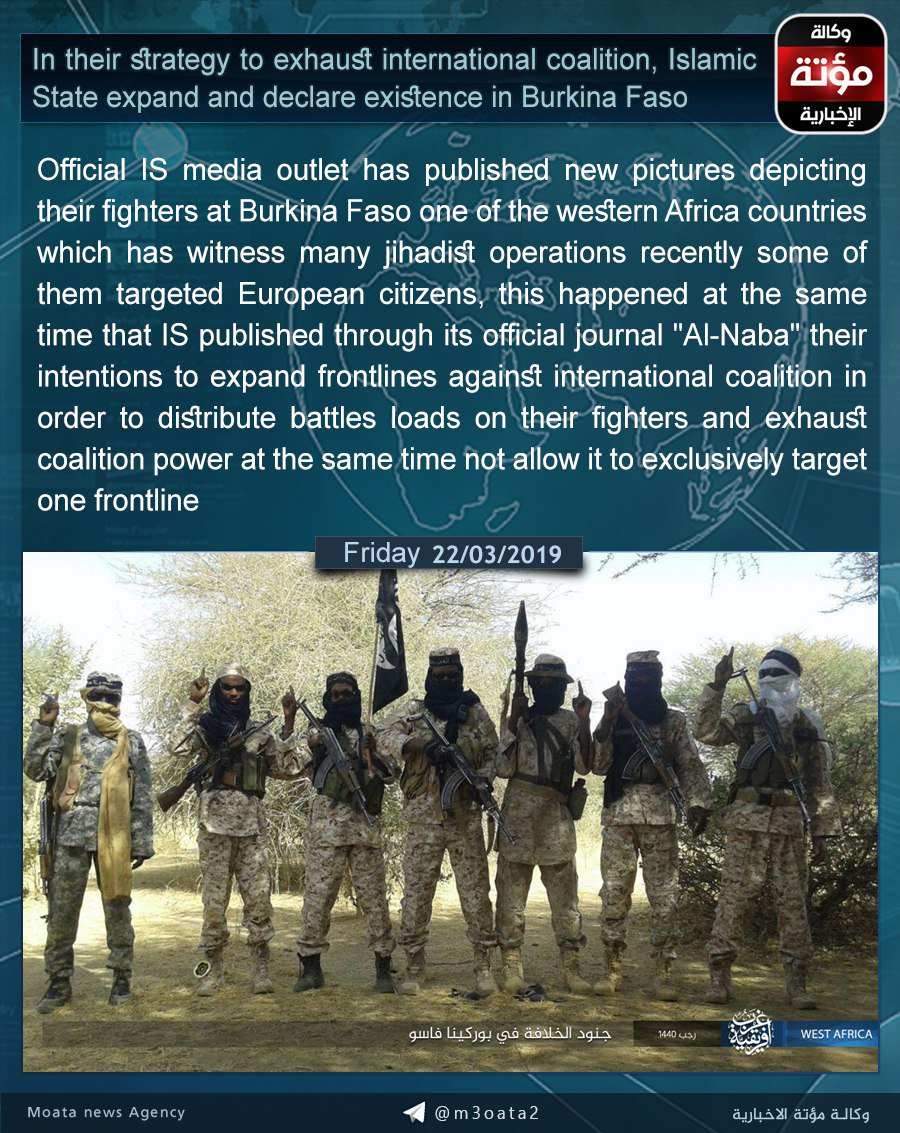 In their strategy to exhaust international coalition, Islamic State expand and declare existence in Burkina Faso

وكالة
مؤتة
الإخبارية

Official IS media outlet has published new pictures depicting their fighters at Burkina Faso one of the western Africa countries which has witness many jihadist operations recently some of them targeted European citizens, this happened at the same time that IS published through its official journal "Al-Naba" their intentions to expand frontlines against international coalition in order to distribute battles loads on their fighters and exhaust coalition power at the same time not allow it to exclusively target one frontline

Friday 22/03/2019

جنود الخلافة في بوركينا فاسو رجب 1440 WEST AFRICA

Moata news Agency @m3oata2 وكالة مؤتة الاخبارية